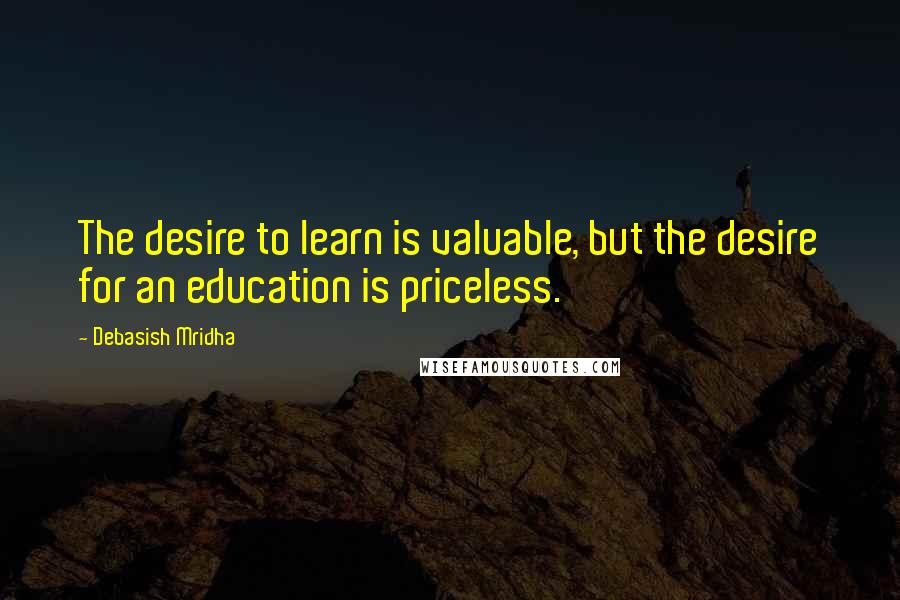 The desire to learn is valuable, but the desire for an education is priceless.

- Debasish Mridha

WISEFAMOUSQUOTES.COM